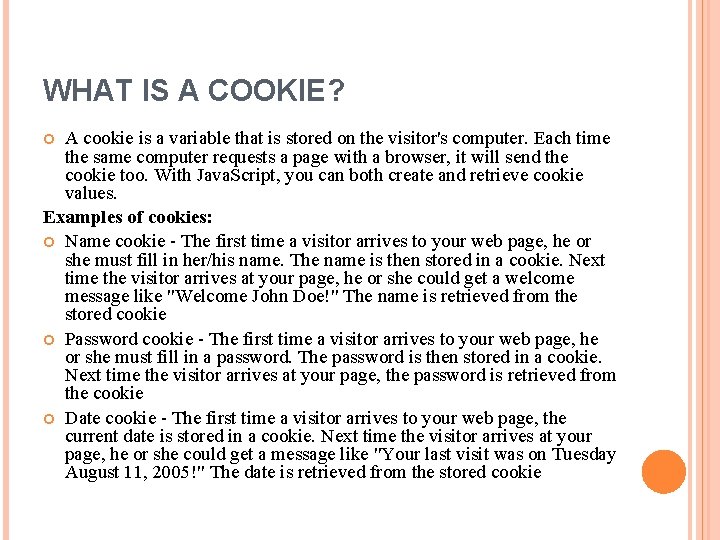 WHAT IS A COOKIE?

A cookie is a variable that is stored on the visitor's computer. Each time the same computer requests a page with a browser, it will send the cookie too. With JavaScript, you can both create and retrieve cookie values.

Examples of cookies:

Name cookie - The first time a visitor arrives to your web page, he or she must fill in her/his name. The name is then stored in a cookie. Next time the visitor arrives at your page, he or she could get a welcome message like "Welcome John Doe!" The name is retrieved from the stored cookie

Password cookie - The first time a visitor arrives to your web page, he or she must fill in a password. The password is then stored in a cookie. Next time the visitor arrives at your page, the password is retrieved from the cookie

Date cookie - The first time a visitor arrives to your web page, the current date is stored in a cookie. Next time the visitor arrives at your page, he or she could get a message like "Your last visit was on Tuesday August 11, 2005!" The date is retrieved from the stored cookie